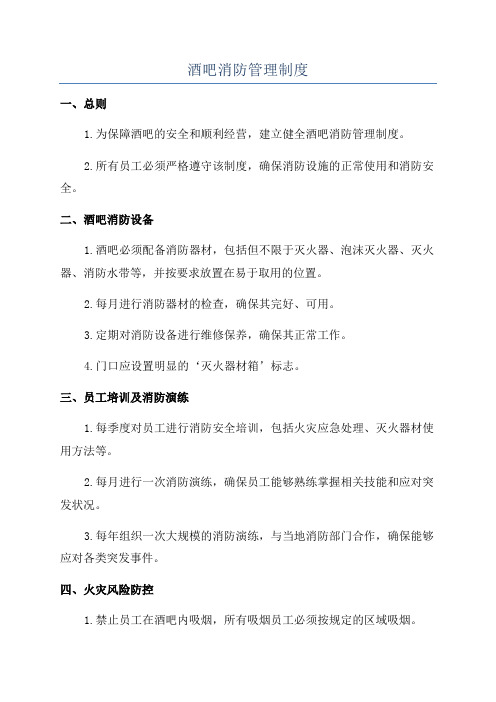 酒吧消防管理制度

一、总则

1.为保障酒吧的安全和顺利经营，建立健全酒吧消防管理制度。

2.所有员工必须严格遵守该制度，确保消防设施的正常使用和消防安全。

二、酒吧消防设备

1.酒吧必须配备消防器材，包括但不限于灭火器、泡沫灭火器、灭火器、消防水带等，并按要求放置在易于取用的位置。

2.每月进行消防器材的检查，确保其完好、可用。

3.定期对消防设备进行维修保养，确保其正常工作。

4.门口应设置明显的‘灭火器材箱’标志。

三、员工培训及消防演练

1.每季度对员工进行消防安全培训，包括火灾应急处理、灭火器材使用方法等。

2.每月进行一次消防演练，确保员工能够熟练掌握相关技能和应对突发状况。

3.每年组织一次大规模的消防演练，与当地消防部门合作，确保能够应对各类突发事件。

四、火灾风险防控

1.禁止员工在酒吧内吸烟，所有吸烟员工必须按规定的区域吸烟。